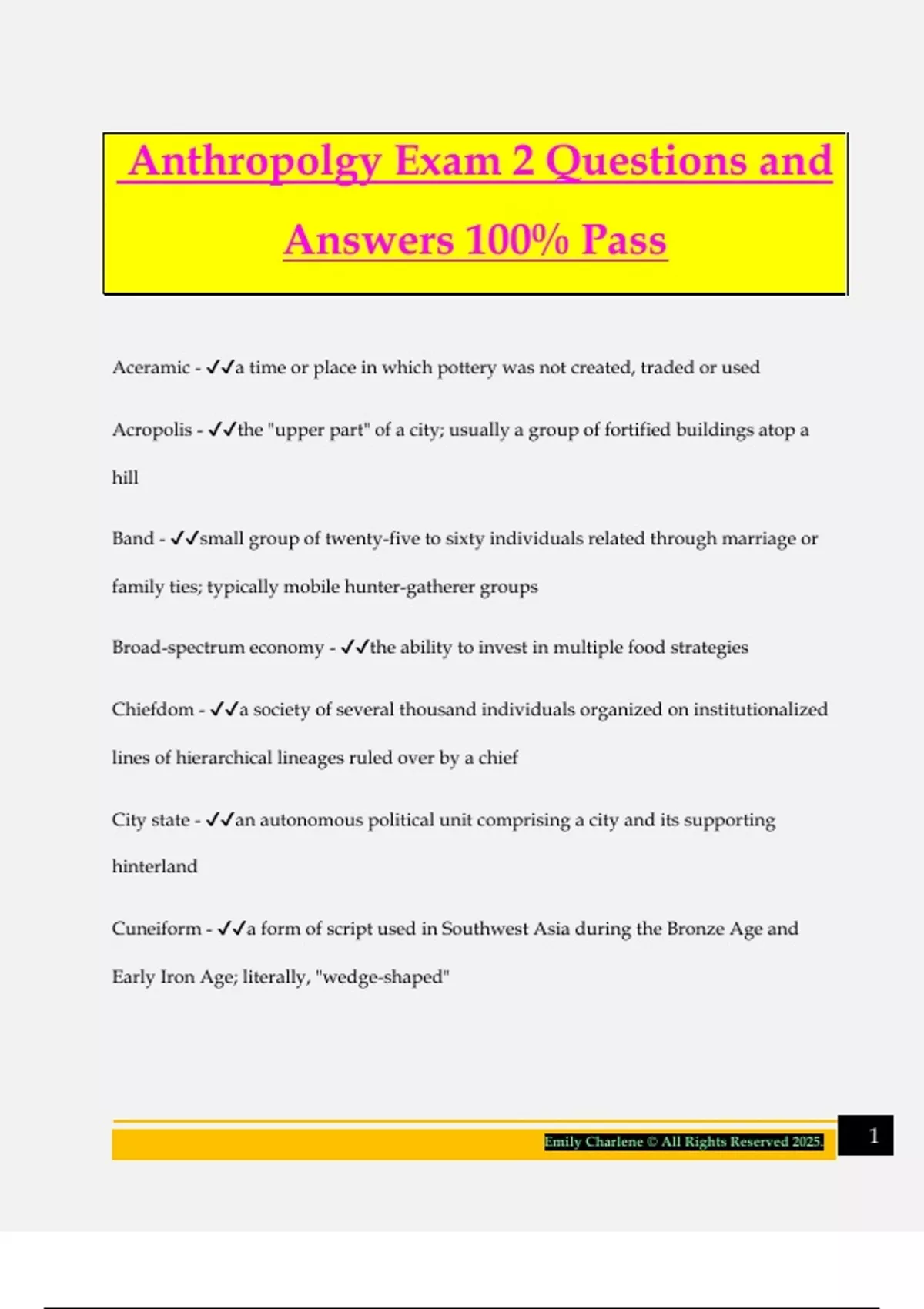 Anthropolgy Exam 2 Questions and Answers 100% Pass

Aceramic - ✓✓a time or place in which pottery was not created, traded or used

Acropolis - ✓✓the "upper part" of a city; usually a group of fortified buildings atop a hill

Band - ✓✓small group of twenty-five to sixty individuals related through marriage or family ties; typically mobile hunter-gatherer groups

Broad-spectrum economy - ✓✓the ability to invest in multiple food strategies

Chiefdom - ✓✓a society of several thousand individuals organized on institutionalized lines of hierarchical lineages ruled over by a chief

City state - ✓✓an autonomous political unit comprising a city and its supporting hinterland

Cuneiform - ✓✓a form of script used in Southwest Asia during the Bronze Age and Early Iron Age; literally, "wedge-shaped"

Emily Charlene © All Rights Reserved 2025.

1